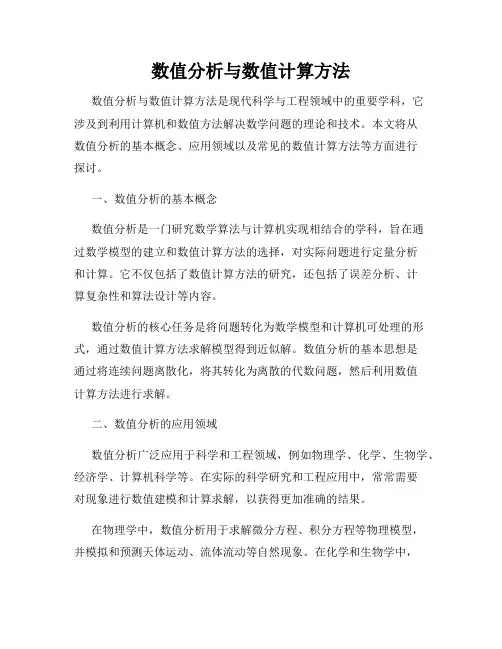 数值分析与数值计算方法

数值分析与数值计算方法是现代科学与工程领域中的重要学科，它涉及到利用计算机和数值方法解决数学问题的理论和技术。本文将从数值分析的基本概念、应用领域以及常见的数值计算方法等方面进行探讨。

一、数值分析的基本概念

数值分析是一门研究数学算法与计算机实现相结合的学科，旨在通过数学模型的建立和数值计算方法的选择，对实际问题进行定量分析和计算。它不仅包括了数值计算方法的研究，还包括了误差分析、计算复杂性和算法设计等内容。

数值分析的核心任务是将问题转化为数学模型和计算机可处理的形式，通过数值计算方法求解模型得到近似解。数值分析的基本思想是通过将连续问题离散化，将其转化为离散的代数问题，然后利用数值计算方法进行求解。

二、数值分析的应用领域

数值分析广泛应用于科学和工程领域，例如物理学、化学、生物学、经济学、计算机科学等。在实际的科学研究和工程应用中，常常需要对现象进行数值建模和计算求解，以获得更加准确的结果。

在物理学中，数值分析用于求解微分方程、积分方程等物理模型，并模拟和预测天体运动、流体流动等自然现象。在化学和生物学中，